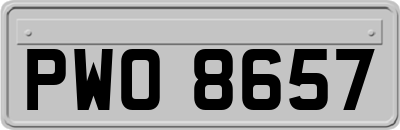 PWO 8657